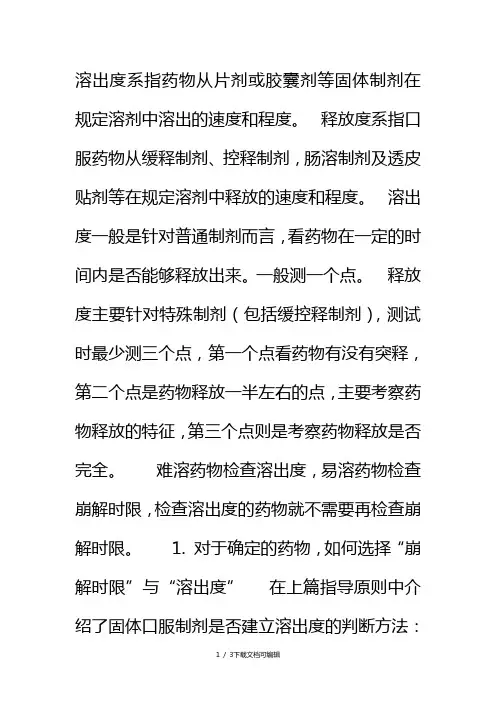 溶出度系指药物从片剂或胶囊剂等固体制剂在规定溶剂中溶出的速度和程度。 释放度系指口服药物从缓释制剂、控释制剂，肠溶制剂及透皮贴剂等在规定溶剂中释放的速度和程度。 溶出度一般是针对普通制剂而言，看药物在一定的时间内是否能够释放出来。一般测一个点。 释放度主要针对特殊制剂（包括缓控释制剂），测试时最少测三个点，第一个点看药物有没有突释，第二个点是药物释放一半左右的点，主要考察药物释放的特征，第三个点则是考察药物释放是否完全。 难溶药物检查溶出度，易溶药物检查崩解时限，检查溶出度的药物就不需要再检查崩解时限。 1. 对于确定的药物，如何选择“崩解时限”与“溶出度” 在上篇指导原则中介绍了固体口服制剂是否建立溶出度的判断方法：

1 / 3下载文档可编辑